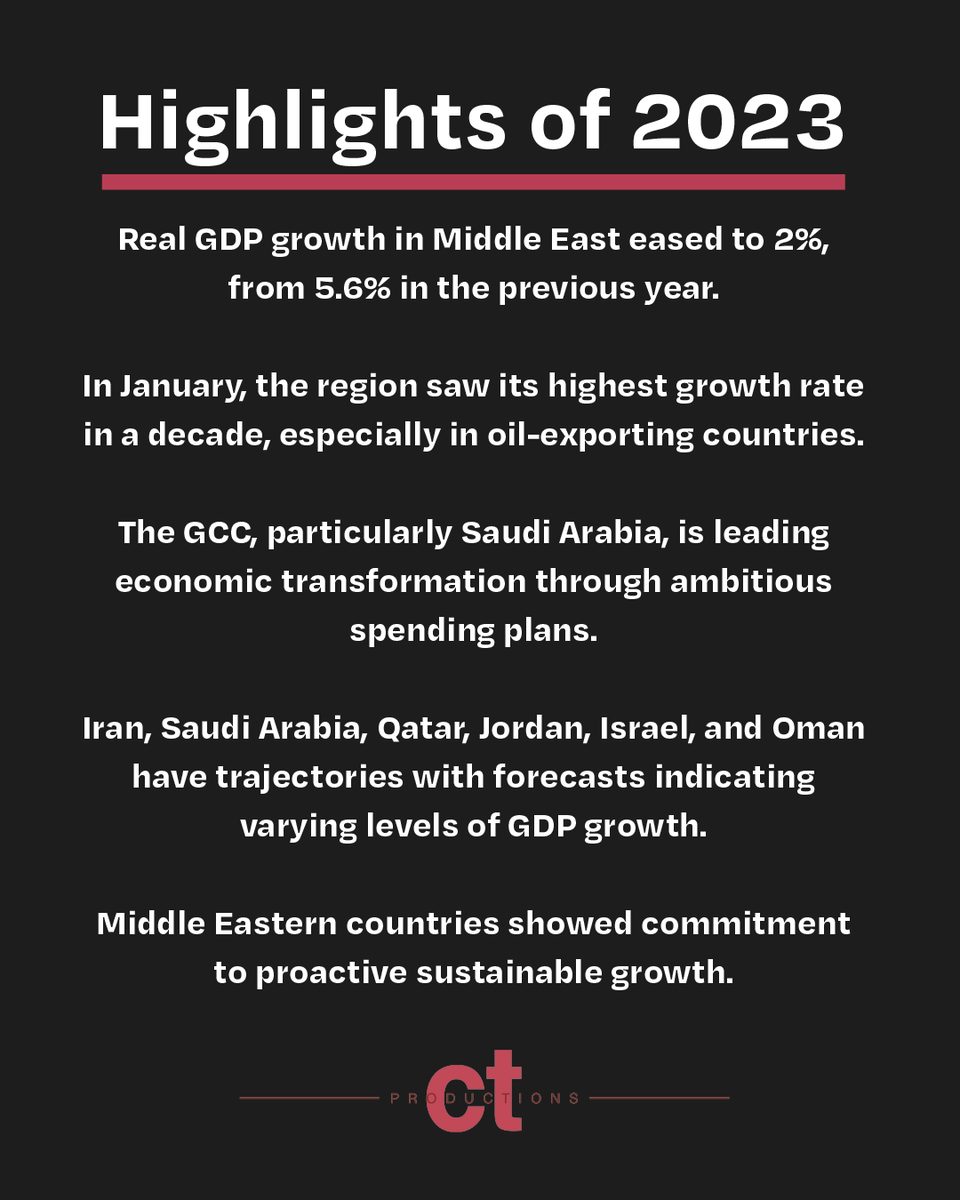 Highlights of 2023

Real GDP growth in Middle East eased to 2%, from 5.6% in the previous year.

In January, the region saw its highest growth rate in a decade, especially in oil-exporting countries.

The GCC, particularly Saudi Arabia, is leading economic transformation through ambitious spending plans.

Iran, Saudi Arabia, Qatar, Jordan, Israel, and Oman have trajectories with forecasts indicating varying levels of GDP growth.

Middle Eastern countries showed commitment to proactive sustainable growth.

ct
PRODUCTIONS